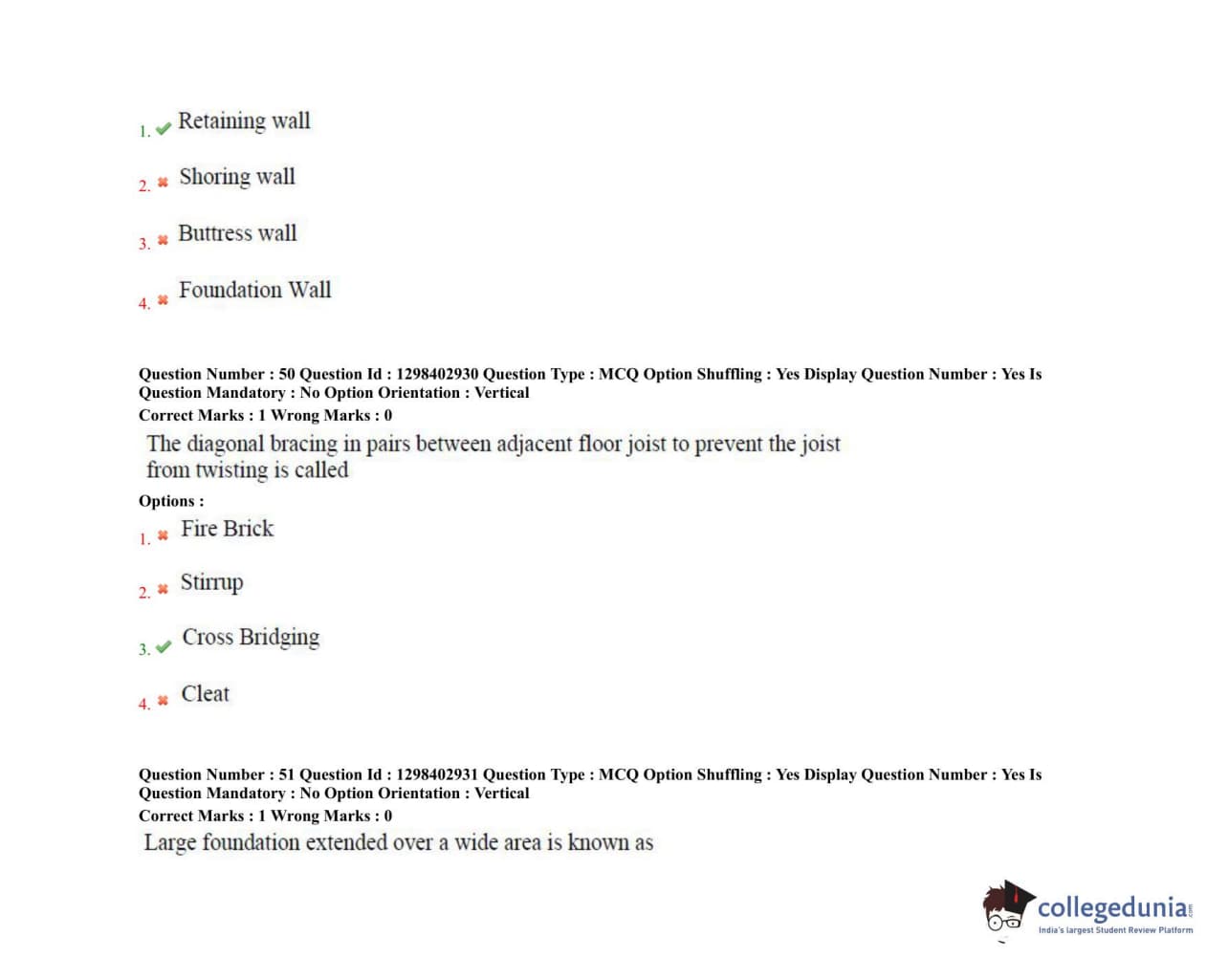 1. Retaining wall

2. Shoring wall

3. Buttress wall

4. Foundation Wall

Question Number : 50 Question Id : 1298402930 Question Type : MCQ Option Shuffling : Yes Display Question Number : Yes Is Question Mandatory : No Option Orientation : Vertical
Correct Marks : 1 Wrong Marks : 0

The diagonal bracing in pairs between adjacent floor joist to prevent the joist from twisting is called

Options :

1. Fire Brick

2. Stirrup

3. Cross Bridging

4. Cleat

Question Number : 51 Question Id : 1298402931 Question Type : MCQ Option Shuffling : Yes Display Question Number : Yes Is Question Mandatory : No Option Orientation : Vertical
Correct Marks : 1 Wrong Marks : 0

Large foundation extended over a wide area is known as

collegedunia.com
India's largest Student Review Platform